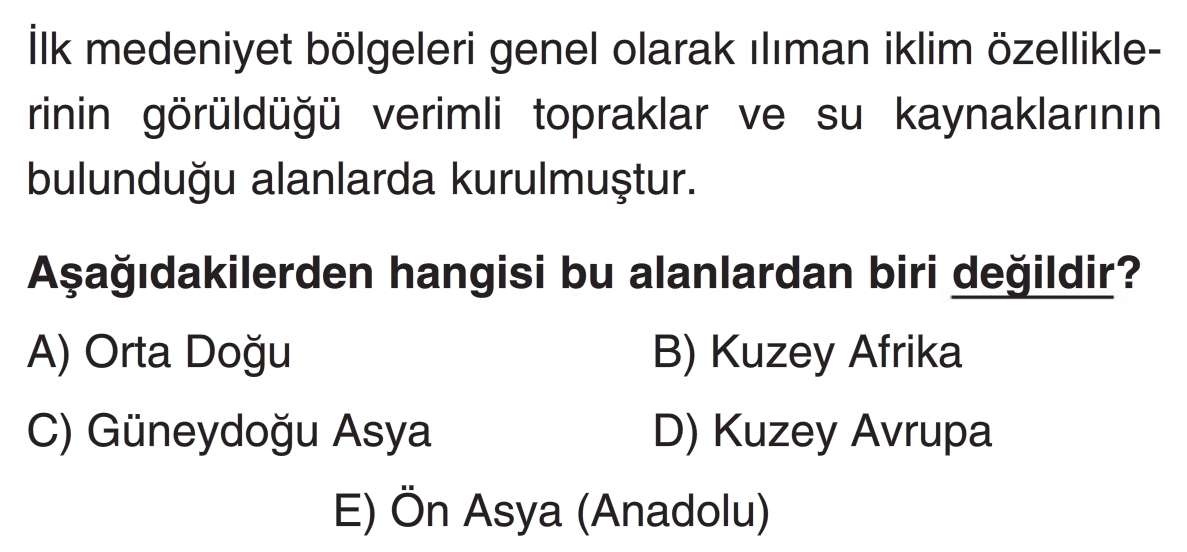 İlk medeniyet bölgeleri genel olarak ılıman iklim özelliklerinin görüldüğü verimli topraklar ve su kaynaklarının bulunduğu alanlarda kurulmuştur.

Aşağıdakilerden hangisi bu alanlardan biri değildir?

A) Orta Doğu
B) Kuzey Afrika
C) Güneydoğu Asya
D) Kuzey Avrupa
E) Ön Asya (Anadolu)